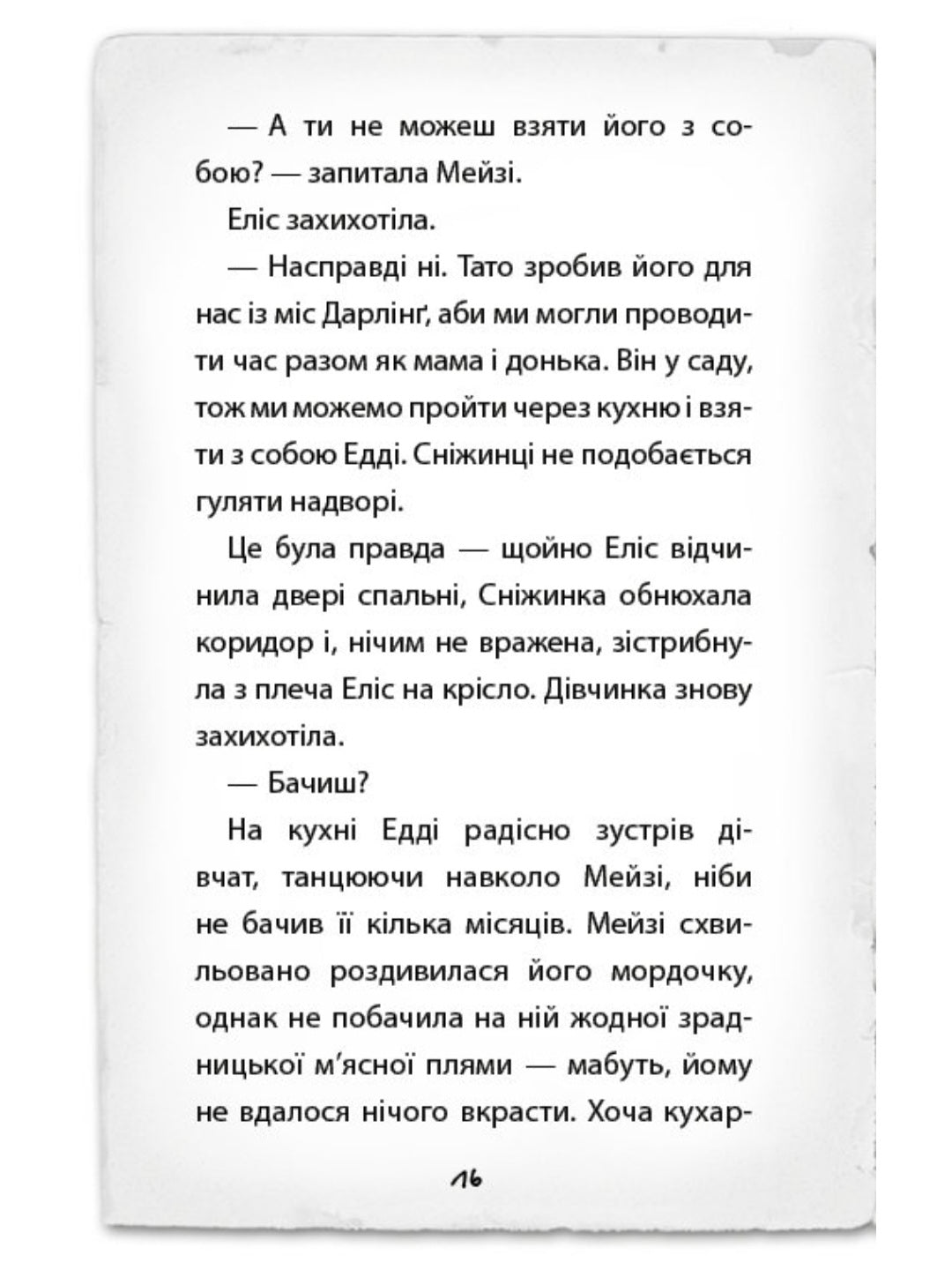 — А ти не можеш взяти його з собою? — запитала Мейзі.

Еліс захихотіла.

— Насправді ні. Тато зробив його для нас із міс Дарлінґ, аби ми могли проводити час разом як мама і донька. Він у саду, тож ми можемо пройти через кухню і взяти з собою Едді. Сніжинці не подобається гуляти надворі.

Це була правда — щойно Еліс відчинила двері спальні, Сніжинка обнюхала коридор і, нічим не вражена, зістрибнула з плеча Еліс на крісло. Дівчинка знову захихотіла.

— Бачиш?

На кухні Едді радісно зустрів дівчат, танцюючи навколо Мейзі, ніби не бачив її кілька місяців. Мейзі схвильовано роздивилася його мордочку, однак не побачила на ній жодної зрадницької м'ясної плями — мабуть, йому не вдалося нічого вкрасти. Хоча кухар-

16